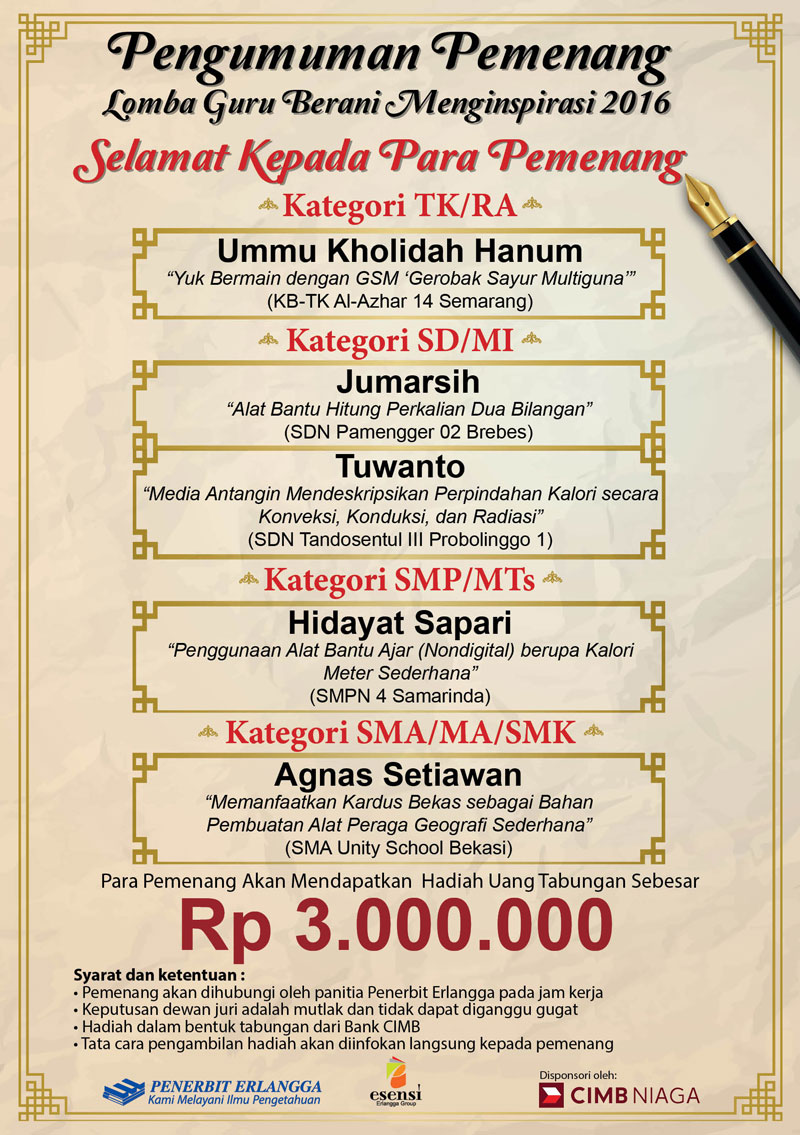 Pengumuman Pemenang
Lomba Guru Berani Menginspirasi 2016

Selamat Kepada Para Pemenang

Kategori TK/RA

Ummu Kholidah Hanum
"Yuk Bermain dengan GSM 'Gerobak Sayur Multiguna'"
(KB-TK Al-Azhar 14 Semarang)

Kategori SD/MI

Jumarsih
"Alat Bantu Hitung Perkalian Dua Bilangan"
(SDN Pamengger 02 Brebes)

Tuwanto
"Media Antangin Mendeskripsikan Perpindahan Kalori secara Konveksi, Konduksi, dan Radiasi"
(SDN Tandosentul III Probolinggo 1)

Kategori SMP/MTs

Hidayat Sapari
"Penggunaan Alat Bantu Ajar (Nondigital) berupa Kalori Meter Sederhana"
(SMPN 4 Samarinda)

Kategori SMA/MA/SMK

Agnas Setiawan
"Memanfaatkan Kardus Bekas sebagai Bahan Pembuatan Alat Peraga Geografi Sederhana"
(SMA Unity School Bekasi)

Para Pemenang Akan Mendapatkan Hadiah Uang Tabungan Sebesar

Rp 3.000.000

Syarat dan ketentuan :
• Pemenang akan dihubungi oleh panitia Penerbit Erlangga pada jam kerja
• Keputusan dewan juri adalah mutlak dan tidak dapat diganggu gugat
• Hadiah dalam bentuk tabungan dari Bank CIMB
• Tata cara pengambilan hadiah akan diinfokan langsung kepada pemenang

PENERBIT ERLANGGA
Kami Melayani Ilmu Pengetahuan

esensi
Erlangga Group

Disponsori oleh:
CIMB NIAGA